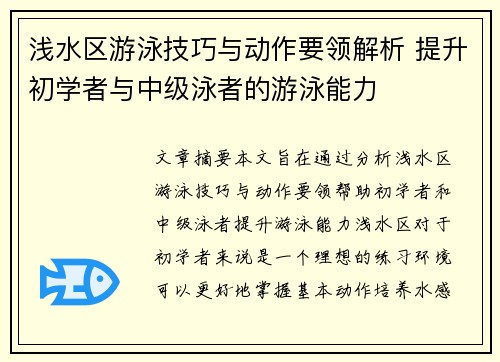 浅水区游泳技巧与动作要领解析 提升初学者与中级泳者的游泳能力

文章摘要本文旨在通过分析浅水区游泳技巧与动作要领帮助初学者和中级泳者提升游泳能力浅水区对于初学者来说是一个理想的练习环境可以更好地掌握基本动作培养水感